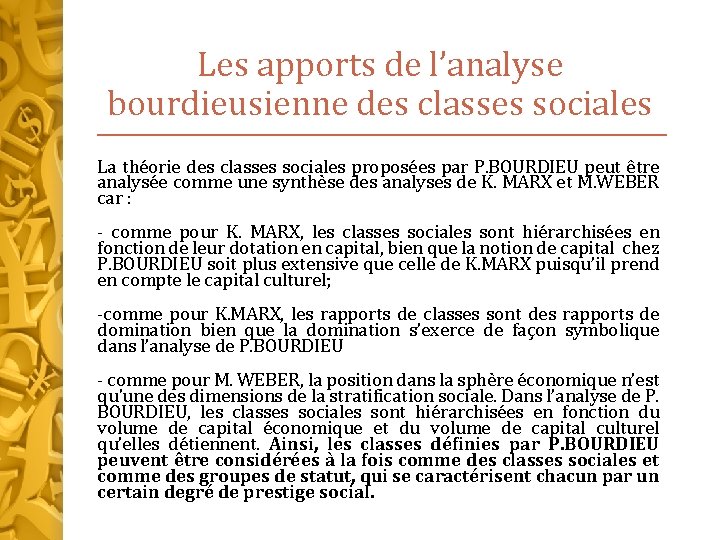 Les apports de l'analyse bourdieusienne des classes sociales

La théorie des classes sociales proposées par P.BOURDIEU peut être analysée comme une synthèse des analyses de K. MARX et M.WEBER car :

- comme pour K. MARX, les classes sociales sont hiérarchisées en fonction de leur dotation en capital, bien que la notion de capital chez P.BOURDIEU soit plus extensive que celle de K.MARX puisqu'il prend en compte le capital culturel;

-comme pour K.MARX, les rapports de classes sont des rapports de domination bien que la domination s'exerce de façon symbolique dans l'analyse de P.BOURDIEU

- comme pour M. WEBER, la position dans la sphère économique n'est qu'une des dimensions de la stratification sociale. Dans l'analyse de P. BOURDIEU, les classes sociales sont hiérarchisées en fonction du volume de capital économique et du volume de capital culturel qu'elles détiennent. Ainsi, les classes définies par P.BOURDIEU peuvent être considérées à la fois comme des classes sociales et comme des groupes de statut, qui se caractérisent chacun par un certain degré de prestige social.